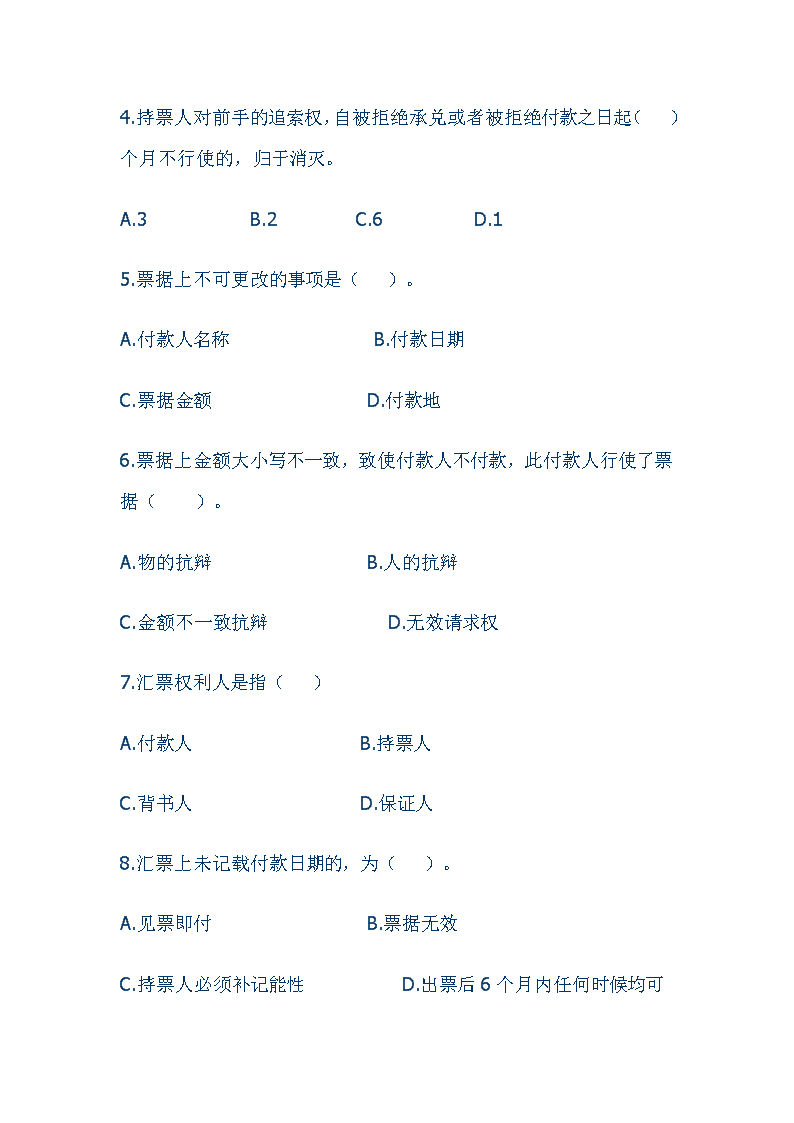 4.持票人对前手的追索权，自被拒绝承兑或者被拒绝付款之日起（　）个月不行使的，归于消灭。

A.3　　B.2　　C.6　　D.1

5.票据上不可更改的事项是（　）。

A.付款人名称　　B.付款日期

C.票据金额　　D.付款地

6.票据上金额大小写不一致，致使付款人不付款，此付款人行使了票据（　）。

A.物的抗辩　　B.人的抗辩

C.金额不一致抗辩　　D.无效请求权

7.汇票权利人是指（　）

A.付款人　　B.持票人

C.背书人　　D.保证人

8.汇票上未记载付款日期的，为（　）。

A.见票即付　　B.票据无效

C.持票人必须补记能性　　D.出票后 6 个月内任何时候均可